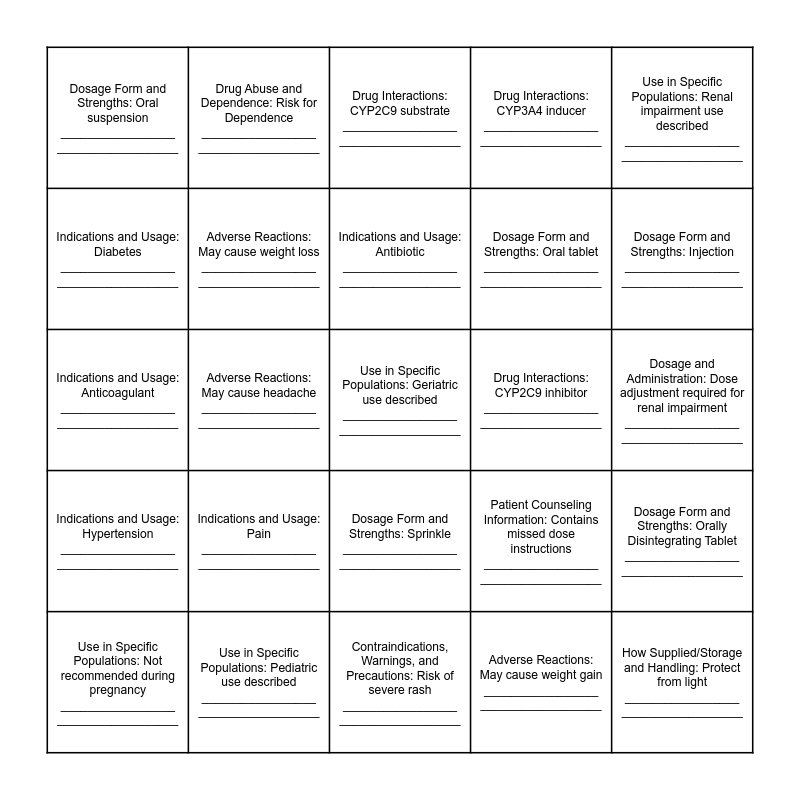 | Dosage Form and Strengths: Oral suspension ____ ____ | Drug Abuse and Dependence: Risk for Dependence ____ ____ | Drug Interactions: CYP2C9 substrate ____ ____ | Drug Interactions: CYP3A4 inducer ____ ____ | Use in Specific Populations: Renal impairment use described ____ ____ |
|---|---|---|---|---|
| Indications and Usage: Diabetes ____ ____ | Adverse Reactions: May cause weight loss ____ ____ | Indications and Usage: Antibiotic ____ ____ | Dosage Form and Strengths: Oral tablet ____ ____ | Dosage Form and Strengths: Injection ____ ____ |
| Indications and Usage: Anticoagulant ____ ____ | Adverse Reactions: May cause headache ____ ____ | Use in Specific Populations: Geriatric use described ____ ____ | Drug Interactions: CYP2C9 inhibitor ____ ____ | Dosage and Administration: Dose adjustment required for renal impairment ____ ____ |
| Indications and Usage: Hypertension ____ ____ | Indications and Usage: Pain ____ ____ | Dosage Form and Strengths: Sprinkle ____ ____ | Patient Counseling Information: Contains missed dose instructions ____ ____ | Dosage Form and Strengths: Orally Disintegrating Tablet ____ ____ |
| Use in Specific Populations: Not recommended during pregnancy ____ ____ | Use in Specific Populations: Pediatric use described ____ ____ | Contraindications, Warnings, and Precautions: Risk of severe rash ____ ____ | Adverse Reactions: May cause weight gain ____ ____ | How Supplied/Storage and Handling: Protect from light ____ ____ |